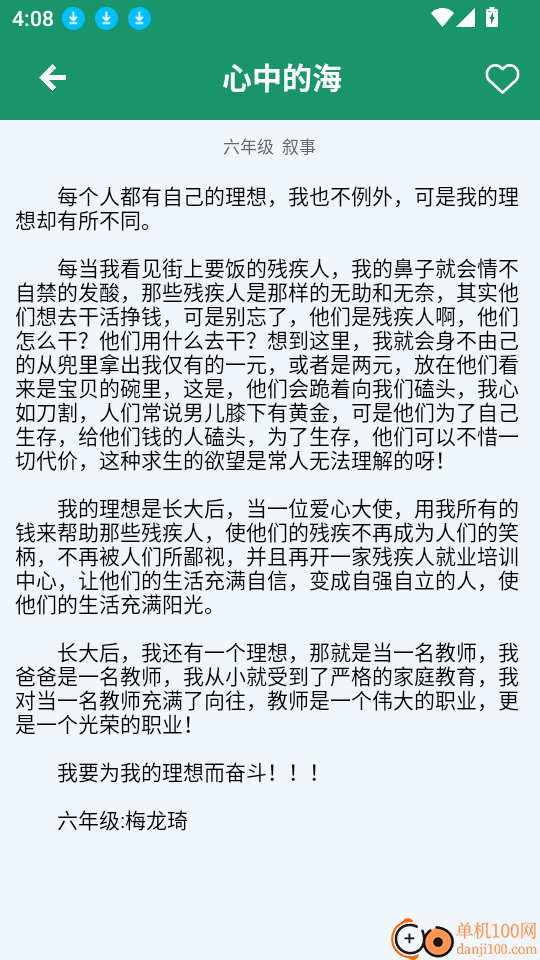 4:08

心中的海

六年级 叙事

每个人都有自己的理想，我也不例外，可是我的理想却有所不同。

每当我看见街上要饭的残疾人，我的鼻子就会情不自禁的发酸，那些残疾人是那样的无助和无奈，其实他们想去干活挣钱，可是别忘了，他们是残疾人啊，他们怎么干？他们用什么去干？想到这里，我就会身不由己的从兜里拿出我仅有的一元，或者是两元，放在他们看来是宝贝的碗里，这是，他们会跪着向我们磕头，我心如刀割，人们常说男儿膝下有黄金，可是他们为了自己生存，给他们钱的人磕头，为了生存，他们可以不惜一切代价，这种求生的欲望是常人无法理解的呀！

我的理想是长大后，当一位爱心大使，用我所有的钱来帮助那些残疾人，使他们的残疾不再成为人们的笑柄，不再被人们所鄙视，并且再开一家残疾人就业培训中心，让他们的生活充满自信，变成自强自立的人，使他们的生活充满阳光。

长大后，我还有一个理想，那就是当一名教师，我爸爸是一名教师，我从小就受到了严格的家庭教育，我对当一名教师充满了向往，教师是一个伟大的职业，更是一个光荣的职业！

我要为我的理想而奋斗！！！

六年级:梅龙琦

单机100网
danji100.com